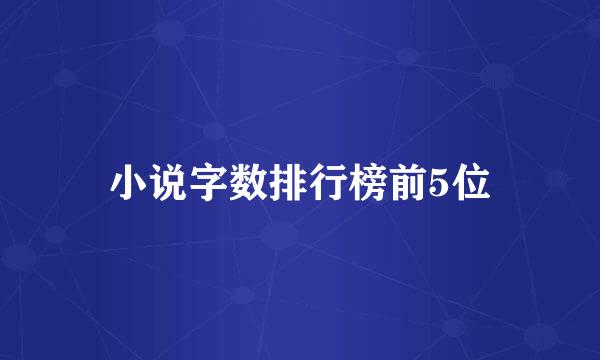 小说字数排行榜前5位